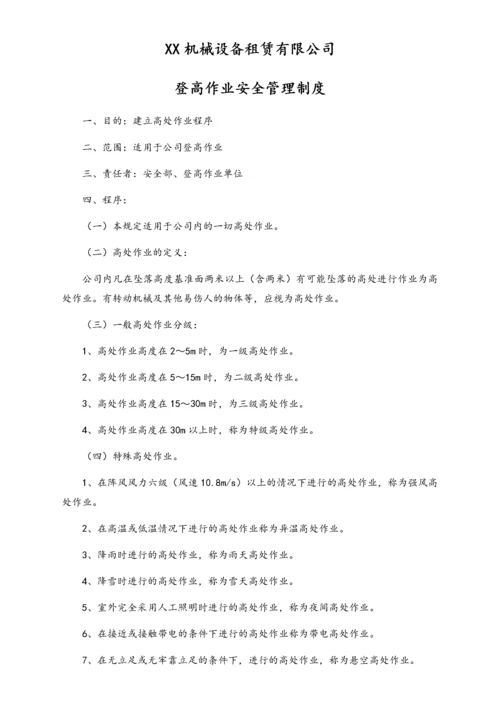 XX 机械设备租赁有限公司

登高作业安全管理制度

一、目的：建立高处作业程序

二、范围：适用于公司登高作业

三、责任者：安全部、登高作业单位

四、程序：

（一）本规定适用于公司内的一切高处作业。

（二）高处作业的定义：

公司内凡在坠落高度基准面两米以上（含两米）有可能坠落的高处进行作业为高处作业。有转动机械及其他易伤人的物体等，应视为高处作业。

（三）一般高处作业分级：

1、高处作业高度在 2～5m 时，为一级高处作业。

2、高处作业高度在 5～15m 时，为二级高处作业。

3、高处作业高度在 15～30m 时，为三级高处作业。

4、高处作业高度在 30m 以上时，称为特级高处作业。

（四）特殊高处作业。

1、在阵风风力六级（风速 10.8m/s）以上的情况下进行的高处作业，称为强风高处作业。

2、在高温或低温情况下进行的高处作业称为异温高处作业。

3、降雨时进行的高处作业，称为雨天高处作业。

4、降雪时进行的高处作业，称为雪天高处作业。

5、室外完全采用人工照明时进行的高处作业，称为夜间高处作业。

6、在接近或接触带电的条件下进行的高处作业称为带电高处作业。

7、在无立足或无牢靠立足的条件下，进行的高处作业，称为悬空高处作业。